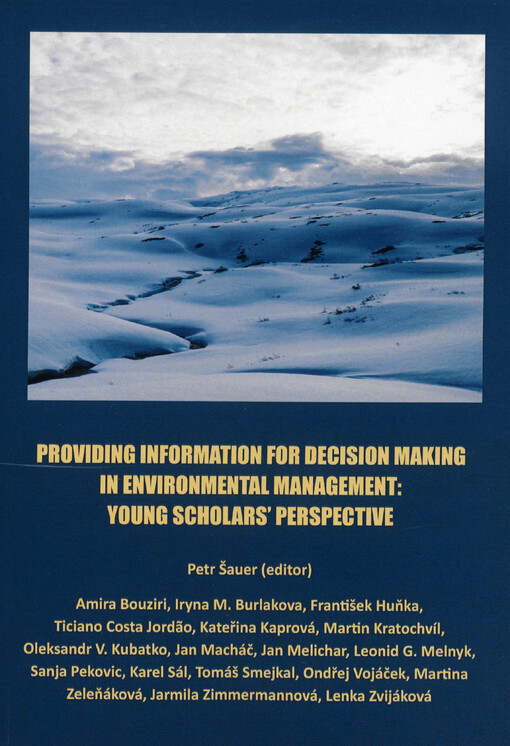 PROVIDING INFORMATION FOR DECISION MAKING IN ENVIRONMENTAL MANAGEMENT: YOUNG SCHOLARS' PERSPECTIVE

Petr Šauer (editor)

Amira Bouziri, Iryna M. Burlakova, František Huňka, Ticiano Costa Jordão, Kateřina Kaprová, Martin Kratochvíl, Oleksandr V. Kubatko, Jan Macháč, Jan Melichar, Leonid G. Melnyk, Sanja Pekovic, Karel Sál, Tomáš Smejkal, Ondřej Vojáček, Martina Zeleňáková, Jarmila Zimmermannová, Lenka Zvijáková